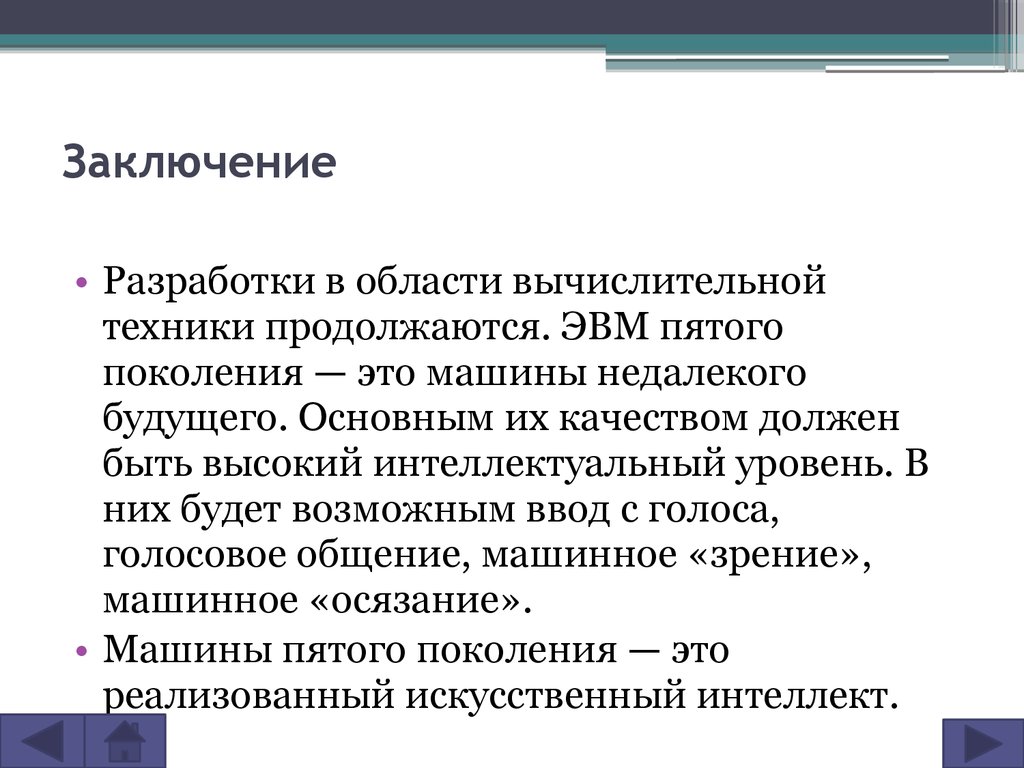 Заключение

• Разработки в области вычислительной техники продолжаются. ЭВМ пятого поколения — это машины недалекого будущего. Основным их качеством должен быть высокий интеллектуальный уровень. В них будет возможным ввод с голоса, голосовое общение, машинное «зрение», машинное «осязание».
• Машины пятого поколения — это реализованный искусственный интеллект.